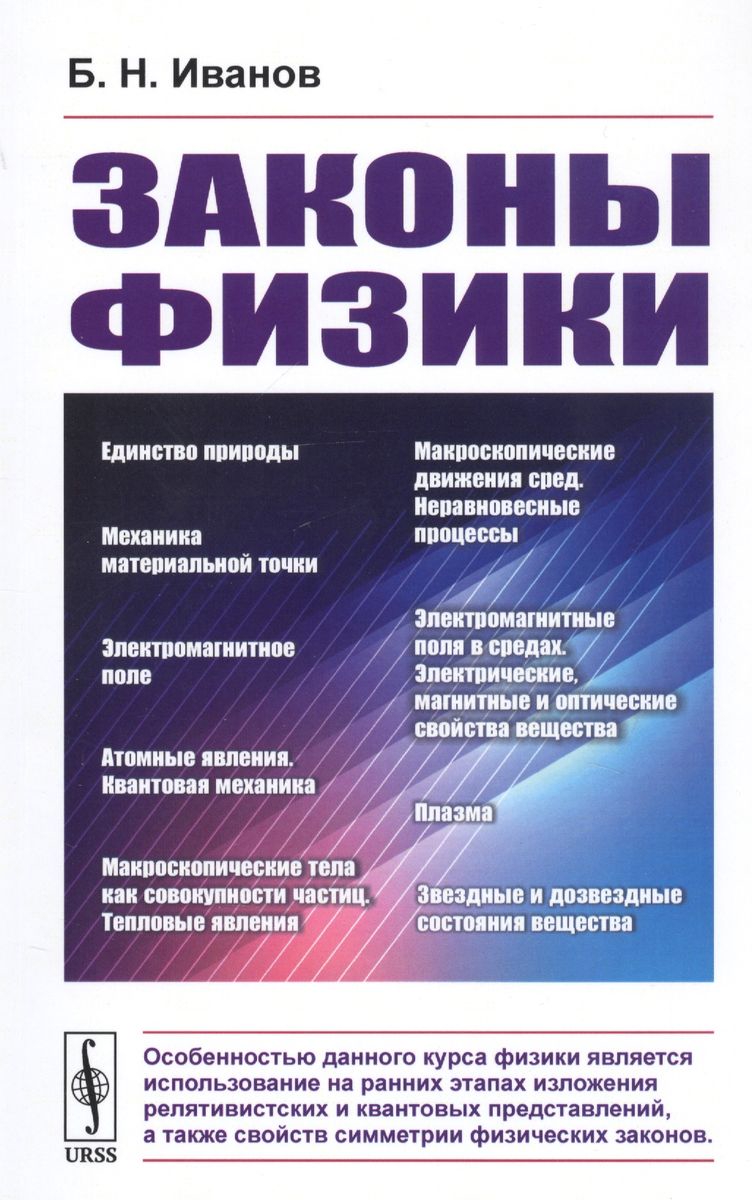 Б. Н. Иванов

ЗАКОНЫ ФИЗИКИ

Единство природы

Механика материальной точки

Электромагнитное поле

Атомные явления. Квантовая механика

Макроскопические тела как совокупности частиц. Тепловые явления

Макроскопические движения сред. Неравновесные процессы

Электромагнитные поля в средах. Электрические, магнитные и оптические свойства вещества

Плазма

Звездные и дозвездные состояния вещества

URSS

Особенностью данного курса физики является использование на ранних этапах изложения релятивистских и квантовых представлений, а также свойств симметрии физических законов.